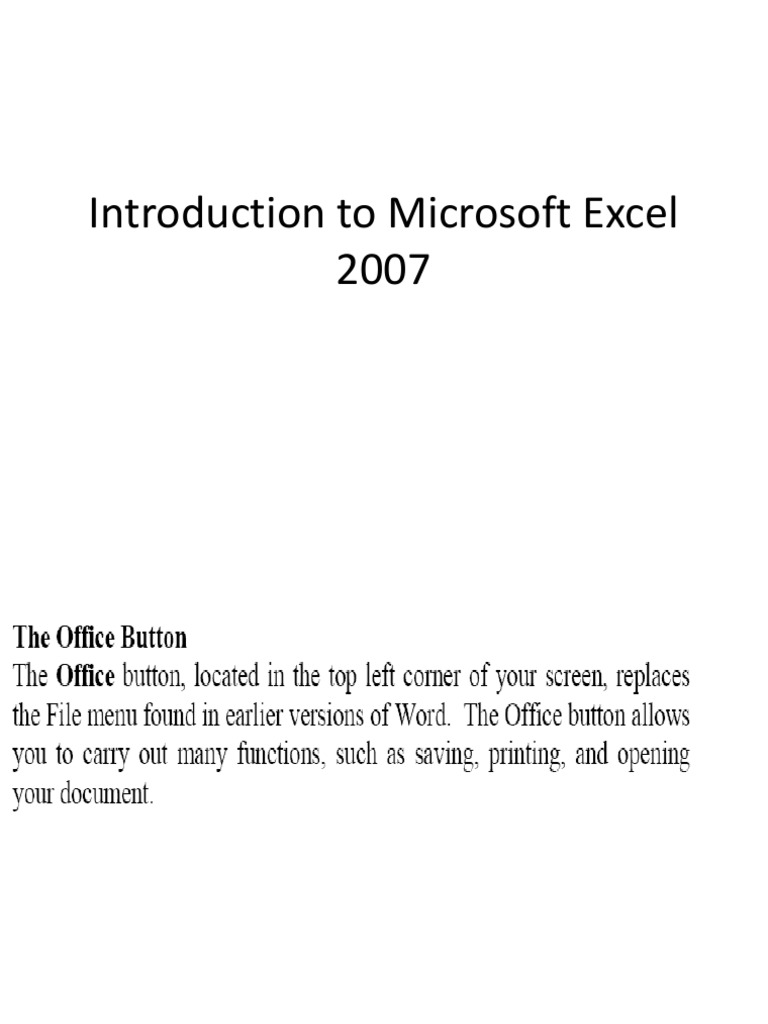 Introduction to Microsoft Excel 2007

The Office Button

The Office button, located in the top left corner of your screen, replaces the File menu found in earlier versions of Word. The Office button allows you to carry out many functions, such as saving, printing, and opening your document.